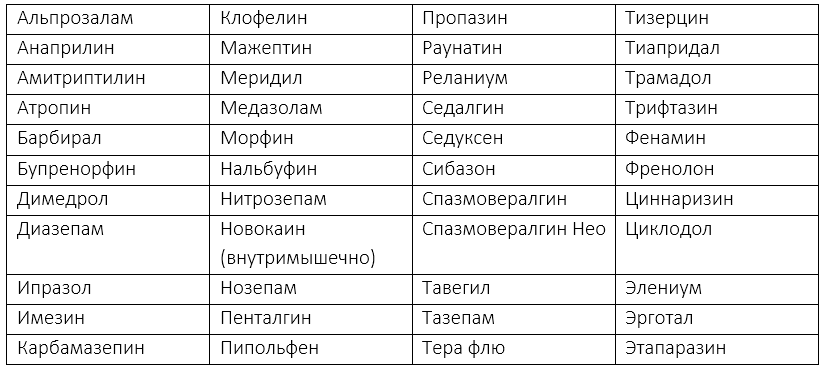 | Альпрозалам | Клофелин | Пропазин | Тизерцин |
|---|---|---|---|
| Анаприлин | Мажептин | Раунатин | Тиапридал |
| Амитриптилин | Меридил | Реланиум | Трамадол |
| Атропин | Медазолам | Седалгин | Трифтазин |
| Барбирал | Морфин | Седуксен | Фенамин |
| Бупренорфин | Нальбуфин | Сибазон | Френолон |
| Димедрол | Нитрозепам | Спазмовералгин | Циннаризин |
| Диазепам | Новокаин (внутримышечно) | Спазмовералгин Нео | Циклодол |
| Ипразол | Нозепам | Тавегил | Элениум |
| Имезин | Пенталгин | Тазепам | Эрготал |
| Карбамазепин | Пипольфен | Тера флю | Этапаразин |